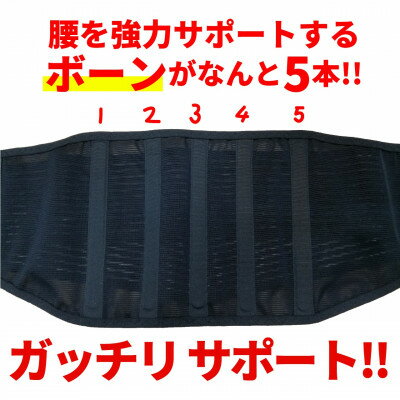 腰を強力サポートする
ボーンがなんと5本!!

1 2 3 4 5

ガッチリ サポート!!